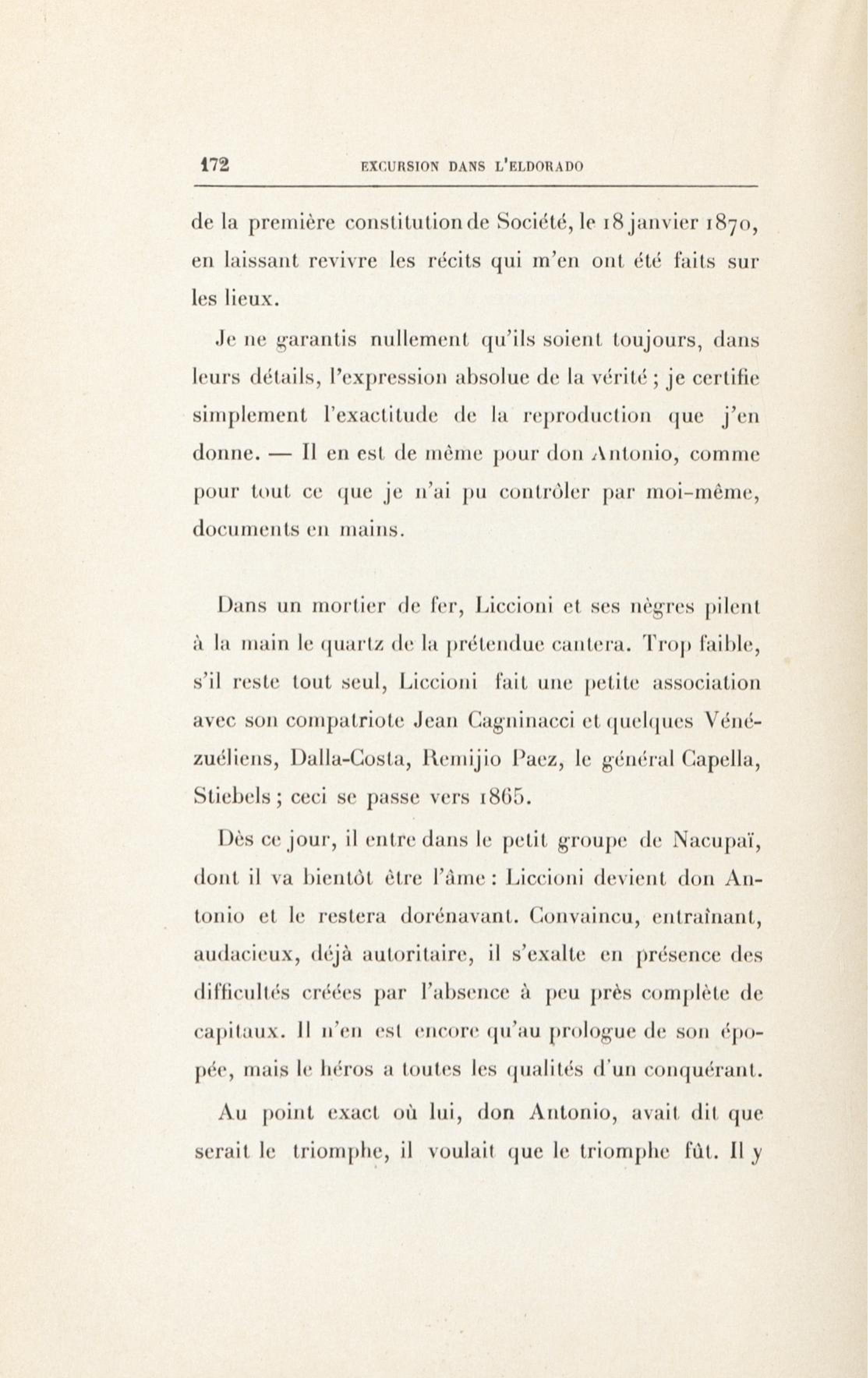 172 EXCURSION DANS L'ELDORADO

de la première constitution de Société, le 18 janvier 1870, en laissant revivre les récits qui m'en ont été faits sur les lieux.

Je ne garantis nullement qu'ils soient toujours, dans leurs détails, l'expression absolue de la vérité ; je certifie simplement l'exactitude de la reproduction que j'en donne. — Il en est de même pour don Antonio, comme pour tout ce que je n'ai pu contrôler par moi-même, documents en mains.

Dans un mortier de fer, Liccioni et ses nègres pilent à la main le quartz de la prétendue cantera. Trop faible, s'il reste tout seul, Liccioni fait une petite association avec son compatriote Jean Cagninacci et quelques Vénézuéliens, Dalla-Costa, Remijio Paez, le général Capella, Stiebels ; ceci se passe vers 1865.

Dès ce jour, il entre dans le petit groupe de Nacupaï, dont il va bientôt être l'âme : Liccioni devient don Antonio et le restera dorénavant. Convaincu, entraînant, audacieux, déjà autoritaire, il s'exalte en présence des difficultés créées par l'absence à peu près complète de capitaux. Il n'en est encore qu'au prologue de son épopée, mais le héros a toutes les qualités d'un conquérant.

Au point exact où lui, don Antonio, avait dit que serait le triomphe, il voulait que le triomphe fût. Il y